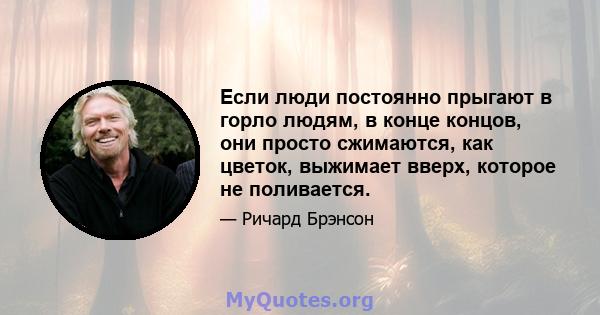 Если люди постоянно прыгают в горло людям, в конце концов, они просто сжимаются, как цветок, выжимает вверх, которое не поливается.

— Ричард Брэнсон

MyQuotes.org